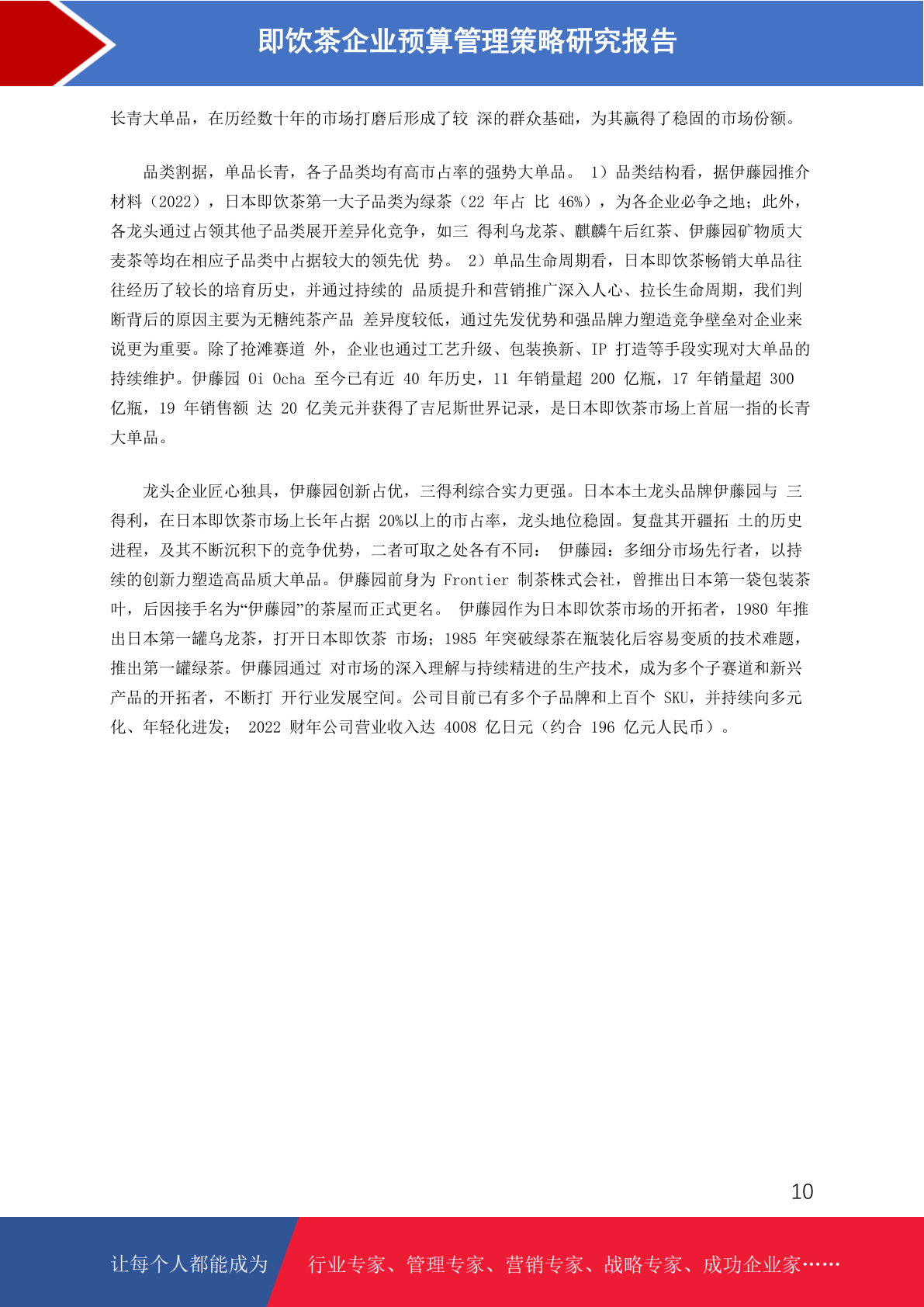 即饮茶企业预算管理策略研究报告

长青大单品，在历经数十年的市场打磨后形成了较 深的群众基础，为其赢得了稳固的市场份额。

品类割据，单品长青，各子品类均有高市占率的强势大单品。 1）品类结构看，据伊藤园推介材料（2022），日本即饮茶第一大子品类为绿茶（22 年占 比 46%），为各企业必争之地；此外，各龙头通过占领其他子品类展开差异化竞争，如三 得利乌龙茶、麒麟午后红茶、伊藤园矿物质大麦茶等均在相应子品类中占据较大的领先优 势。 2）单品生命周期看，日本即饮茶畅销大单品往往经历了较长的培育历史，并通过持续的 品质提升和营销推广深入人心、拉长生命周期，我们判断背后的原因主要为无糖纯茶产品 差异度较低，通过先发优势和强品牌力塑造竞争壁垒对企业来说更为重要。除了抢滩赛道 外，企业也通过工艺升级、包装换新、IP 打造等手段实现对大单品的持续维护。伊藤园 Oi Ocha 至今已有近 40 年历史，11 年销量超 200 亿瓶，17 年销量超 300 亿瓶，19 年销售额 达 20 亿美元并获得了吉尼斯世界记录，是日本即饮茶市场上首屈一指的长青大单品。

龙头企业匠心独具，伊藤园创新占优，三得利综合实力更强。日本本土龙头品牌伊藤园与 三得利，在日本即饮茶市场上长年占据 20%以上的市占率，龙头地位稳固。复盘其开疆拓 土的历史进程，及其不断沉积下的竞争优势，二者可取之处各有不同： 伊藤园：多细分市场先行者，以持续的创新力塑造高品质大单品。伊藤园前身为 Frontier 制茶株式会社，曾推出日本第一袋包装茶叶，后因接手名为“伊藤园”的茶屋而正式更名。 伊藤园作为日本即饮茶市场的开拓者，1980 年推出日本第一罐乌龙茶，打开日本即饮茶 市场；1985 年突破绿茶在瓶装化后容易变质的技术难题，推出第一罐绿茶。伊藤园通过 对市场的深入理解与持续精进的生产技术，成为多个子赛道和新兴产品的开拓者，不断打 开行业发展空间。公司目前已有多个子品牌和上百个 SKU，并持续向多元化、年轻化进发； 2022 财年公司营业收入达 4008 亿日元（约合 196 亿元人民币）。

10

让每个人都能成为 行业专家、管理专家、营销专家、战略专家、成功企业家……